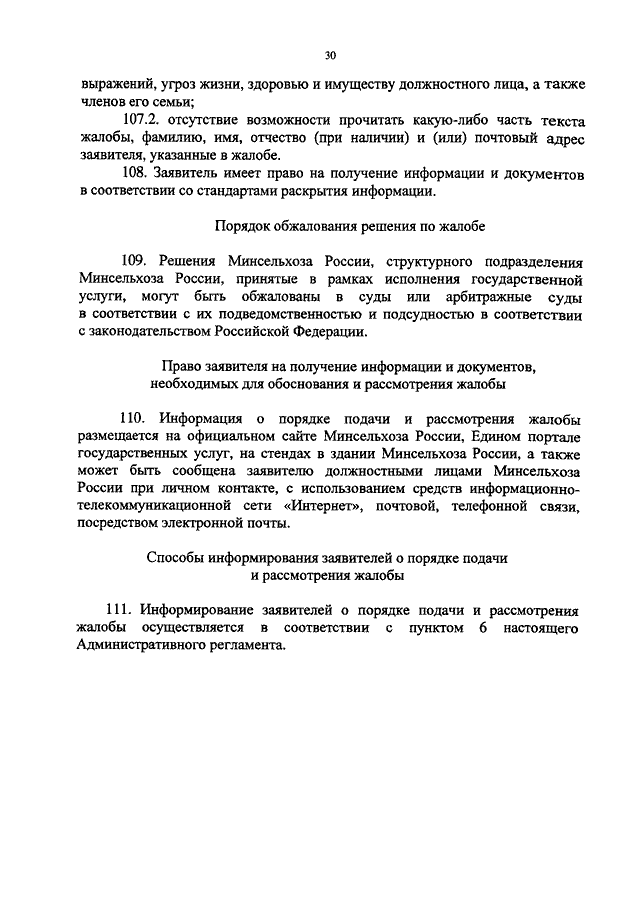 30

выражений, угроз жизни, здоровью и имуществу должностного лица, а также членов его семьи;

107.2. отсутствие возможности прочитать какую-либо часть текста жалобы, фамилию, имя, отчество (при наличии) и (или) почтовый адрес заявителя, указанные в жалобе.

108. Заявитель имеет право на получение информации и документов в соответствии со стандартами раскрытия информации.

Порядок обжалования решения по жалобе

109. Решения Минсельхоза России, структурного подразделения Минсельхоза России, принятые в рамках исполнения государственной услуги, могут быть обжалованы в суды или арбитражные суды в соответствии с их подведомственностью и подсудностью в соответствии с законодательством Российской Федерации.

Право заявителя на получение информации и документов, необходимых для обоснования и рассмотрения жалобы

110. Информация о порядке подачи и рассмотрения жалобы размещается на официальном сайте Минсельхоза России, Едином портале государственных услуг, на стендах в здании Минсельхоза России, а также может быть сообщена заявителю должностными лицами Минсельхоза России при личном контакте, с использованием средств информационно-телекоммуникационной сети «Интернет», почтовой, телефонной связи, посредством электронной почты.

Способы информирования заявителей о порядке подачи и рассмотрения жалобы

111. Информирование заявителей о порядке подачи и рассмотрения жалобы осуществляется в соответствии с пунктом 6 настоящего Административного регламента.